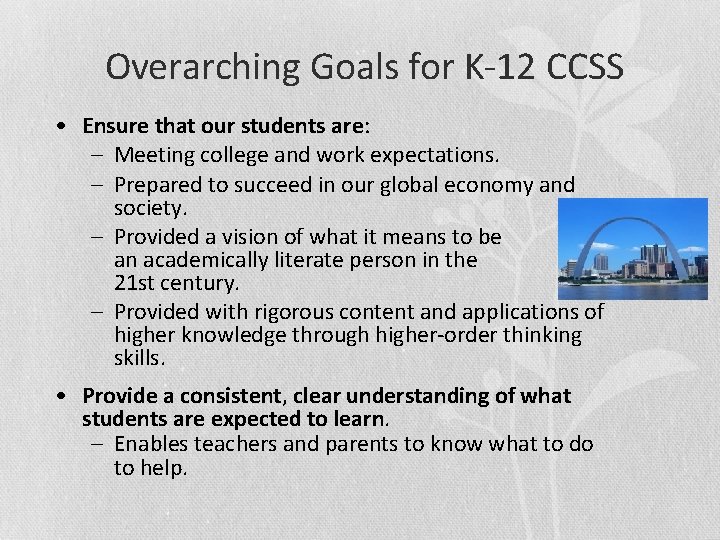 Overarching Goals for K-12 CCSS

• Ensure that our students are:
– Meeting college and work expectations.
– Prepared to succeed in our global economy and society.
– Provided a vision of what it means to be an academically literate person in the 21st century.
– Provided with rigorous content and applications of higher knowledge through higher-order thinking skills.

• Provide a consistent, clear understanding of what students are expected to learn.
– Enables teachers and parents to know what to do to help.